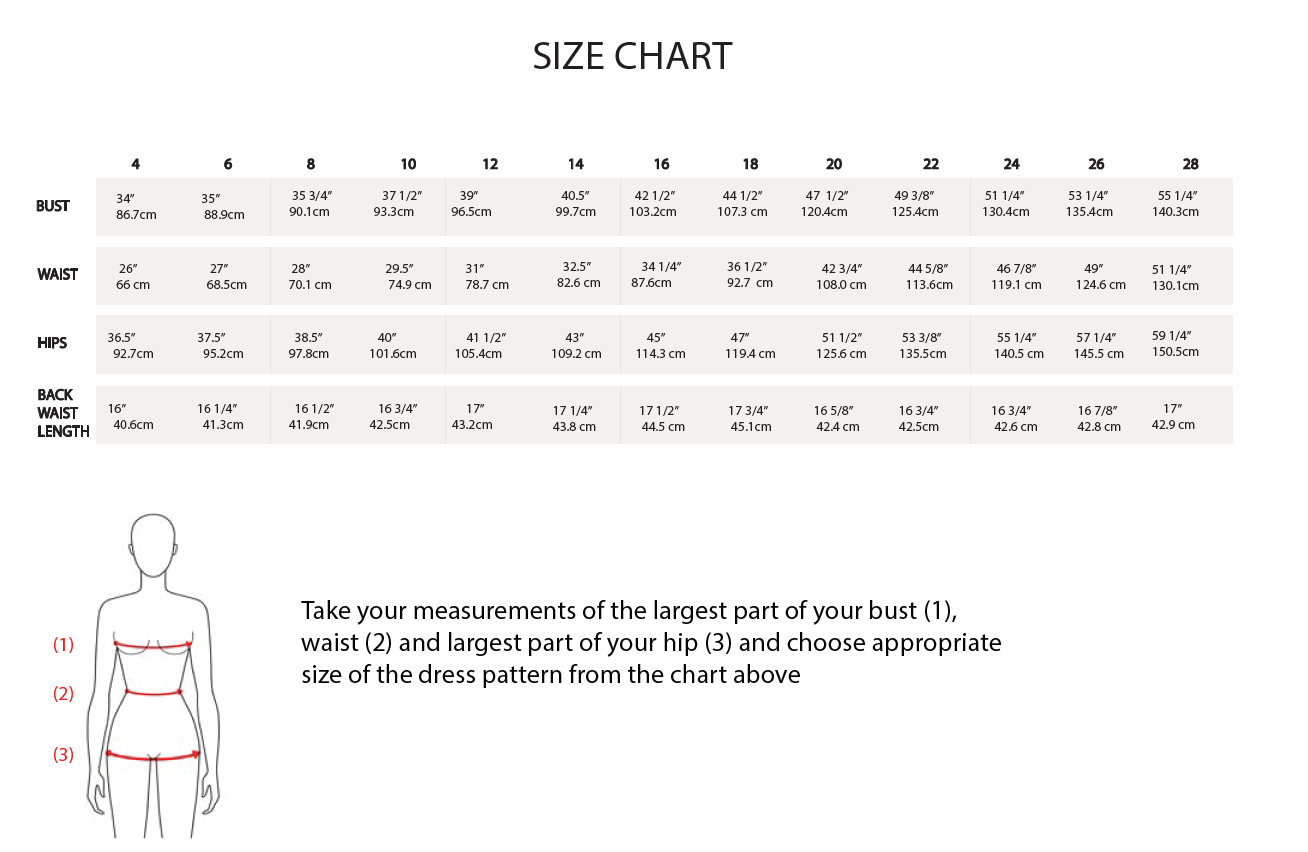 SIZE CHART

| | 4 | 6 | 8 | 10 | 12 | 14 | 16 | 18 | 20 | 22 | 24 | 26 | 28 |
|---|---|---|---|---|---|---|---|---|---|---|---|---|---|
| BUST | 34″ 86.7cm | 35″ 88.9cm | 35 3/4″ 90.1cm | 37 1/2″ 93.3cm | 39″ 96.5cm | 40.5″ 99.7cm | 42 1/2″ 103.2cm | 44 1/2″ 107.3 cm | 47 1/2″ 120.4cm | 49 3/8″ 125.4cm | 51 1/4″ 130.4cm | 53 1/4″ 135.4cm | 55 1/4″ 140.3cm |
| WAIST | 26″ 66 cm | 27″ 68.5cm | 28″ 70.1 cm | 29.5″ 74.9 cm | 31″ 78.7 cm | 32.5″ 82.6 cm | 34 1/4″ 87.6cm | 36 1/2″ 92.7 cm | 42 3/4″ 108.0 cm | 44 5/8″ 113.6cm | 46 7/8″ 119.1 cm | 49″ 124.6 cm | 51 1/4″ 130.1cm |
| HIPS | 36.5″ 92.7cm | 37.5″ 95.2cm | 38.5″ 97.8cm | 40″ 101.6cm | 41 1/2″ 105.4cm | 43″ 109.2 cm | 45″ 114.3 cm | 47″ 119.4 cm | 51 1/2″ 125.6 cm | 53 3/8″ 135.5cm | 55 1/4″ 140.5 cm | 57 1/4″ 145.5 cm | 59 1/4″ 150.5cm |
| BACK WAIST LENGTH | 16″ 40.6cm | 16 1/4″ 41.3cm | 16 1/2″ 41.9cm | 16 3/4″ 42.5cm | 17″ 43.2cm | 17 1/4″ 43.8 cm | 17 1/2″ 44.5 cm | 17 3/4″ 45.1cm | 16 5/8″ 42.4 cm | 16 3/4″ 42.5cm | 16 3/4″ 42.6 cm | 16 7/8″ 42.8 cm | 17″ 42.9 cm |

(1)
(2)
(3)

Take your measurements of the largest part of your bust (1), waist (2) and largest part of your hip (3) and choose appropriate size of the dress pattern from the chart above